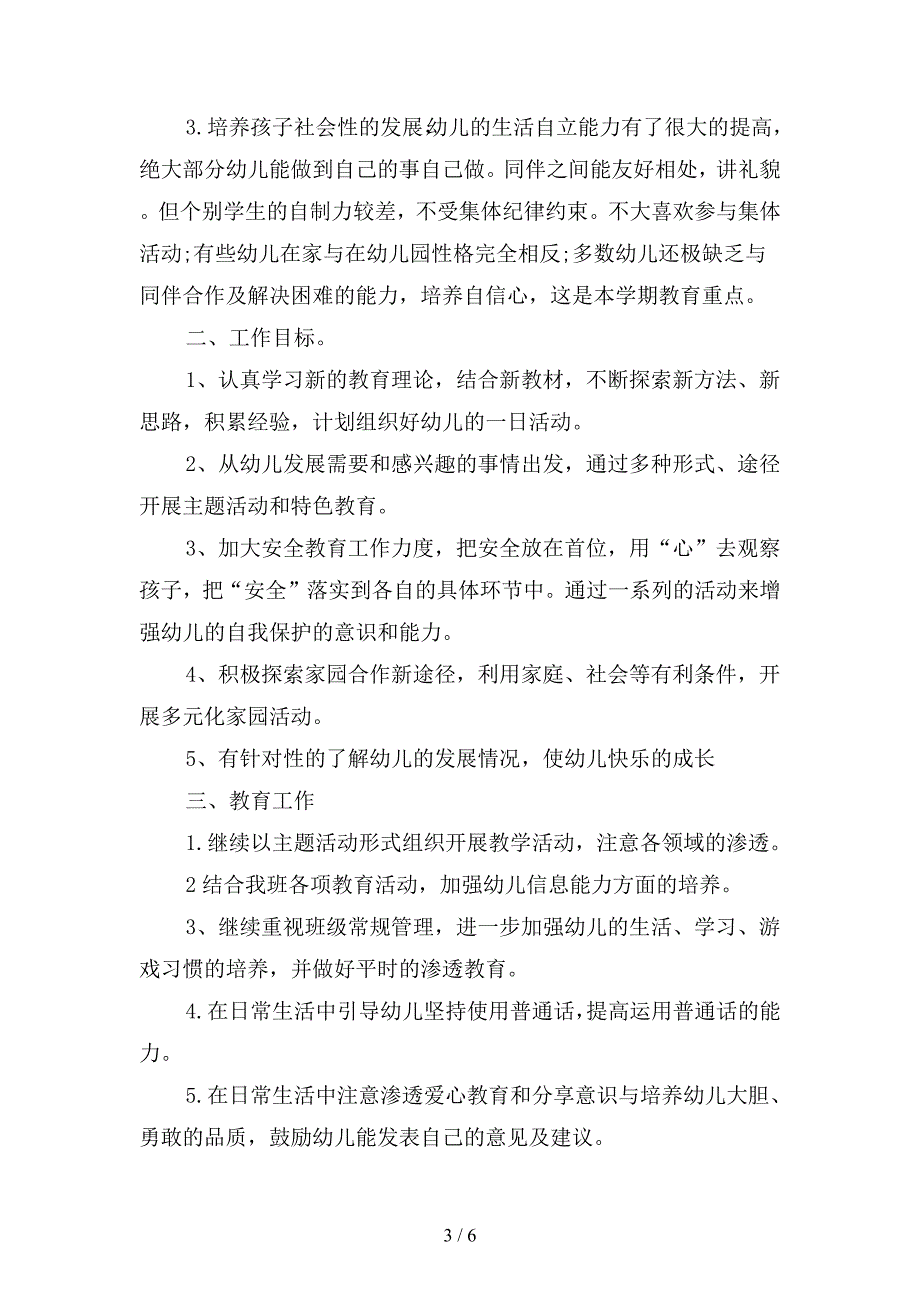 3.培养孩子社会性的发展幼儿的生活自立能力有了很大的提高，绝大部分幼儿能做到自己的事自己做。同伴之间能友好相处，讲礼貌。但个别学生的自制力较差，不受集体纪律约束。不大喜欢参与集体活动;有些幼儿在家与在幼儿园性格完全相反;多数幼儿还极缺乏与同伴合作及解决困难的能力，培养自信心，这是本学期教育重点。

二、工作目标。

1、认真学习新的教育理论，结合新教材，不断探索新方法、新思路，积累经验，计划组织好幼儿的一日活动。

2、从幼儿发展需要和感兴趣的事情出发，通过多种形式、途径开展主题活动和特色教育。

3、加大安全教育工作力度，把安全放在首位，用“心”去观察孩子，把“安全”落实到各自的具体环节中。通过一系列的活动来增强幼儿的自我保护的意识和能力。

4、积极探索家园合作新途径，利用家庭、社会等有利条件，开展多元化家园活动。

5、有针对性的了解幼儿的发展情况，使幼儿快乐的成长

三、教育工作

1.继续以主题活动形式组织开展教学活动，注意各领域的渗透。

2结合我班各项教育活动，加强幼儿信息能力方面的培养。

3、继续重视班级常规管理，进一步加强幼儿的生活、学习、游戏习惯的培养，并做好平时的渗透教育。

4.在日常生活中引导幼儿坚持使用普通话，提高运用普通话的能力。

5.在日常生活中注意渗透爱心教育和分享意识与培养幼儿大胆、勇敢的品质，鼓励幼儿能发表自己的意见及建议。

3 / 6